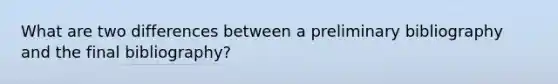 What are two differences between a preliminary bibliography and the final bibliography?